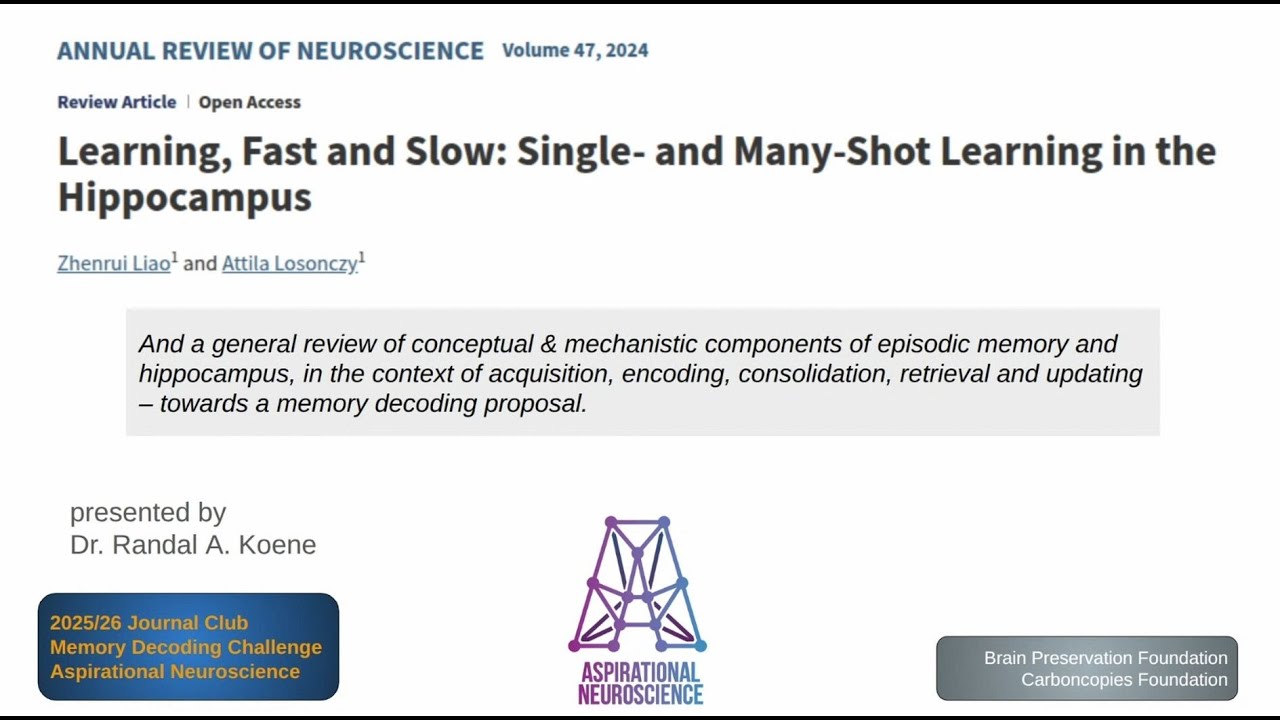 ANNUAL REVIEW OF NEUROSCIENCE Volume 47, 2024

Review Article | Open Access

Learning, Fast and Slow: Single- and Many-Shot Learning in the Hippocampus

Zhenrui Liao$^1$ and Attila Losonczy$^1$

And a general review of conceptual & mechanistic components of episodic memory and hippocampus, in the context of acquisition, encoding, consolidation, retrieval and updating – towards a memory decoding proposal.

presented by
Dr. Randal A. Koene

2025/26 Journal Club
Memory Decoding Challenge
Aspirational Neuroscience

ASPIRATIONAL NEUROSCIENCE

Brain Preservation Foundation
Carboncopies Foundation